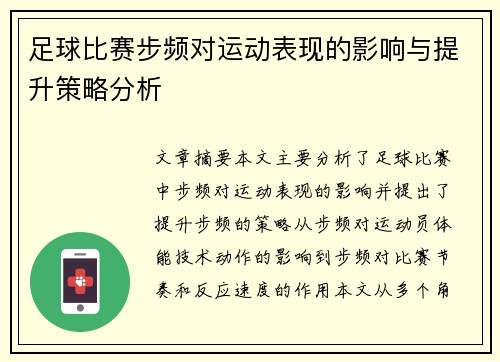 足球比赛步频对运动表现的影响与提升策略分析

文章摘要本文主要分析了足球比赛中步频对运动表现的影响并提出了提升步频的策略从步频对运动员体能技术动作的影响到步频对比赛节奏和反应速度的作用本文从多个角